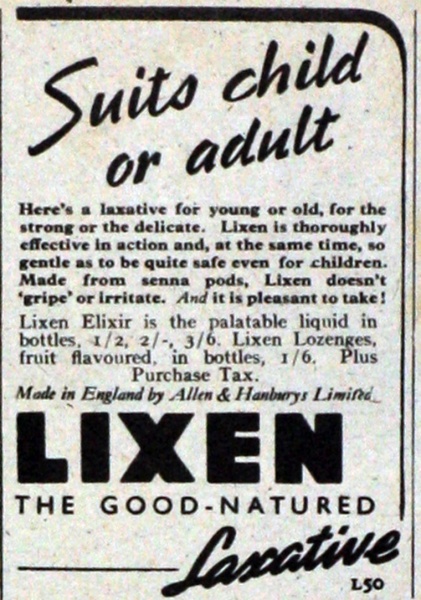 Suits child or adult

Here's a laxative for young or old, for the strong or the delicate. Lixen is thoroughly effective in action and, at the same time, so gentle as to be quite safe even for children. Made from senna pods, Lixen doesn't 'gripe' or irritate. And it is pleasant to take!

Lixen Elixir is the palatable liquid in bottles, 1/2, 2/-, 3/6. Lixen Lozenges, fruit flavoured, in bottles, 1/6. Plus Purchase Tax.

Made in England by Allen & Hanburys Limited

LIXEN

THE GOOD-NATURED Laxative

L50